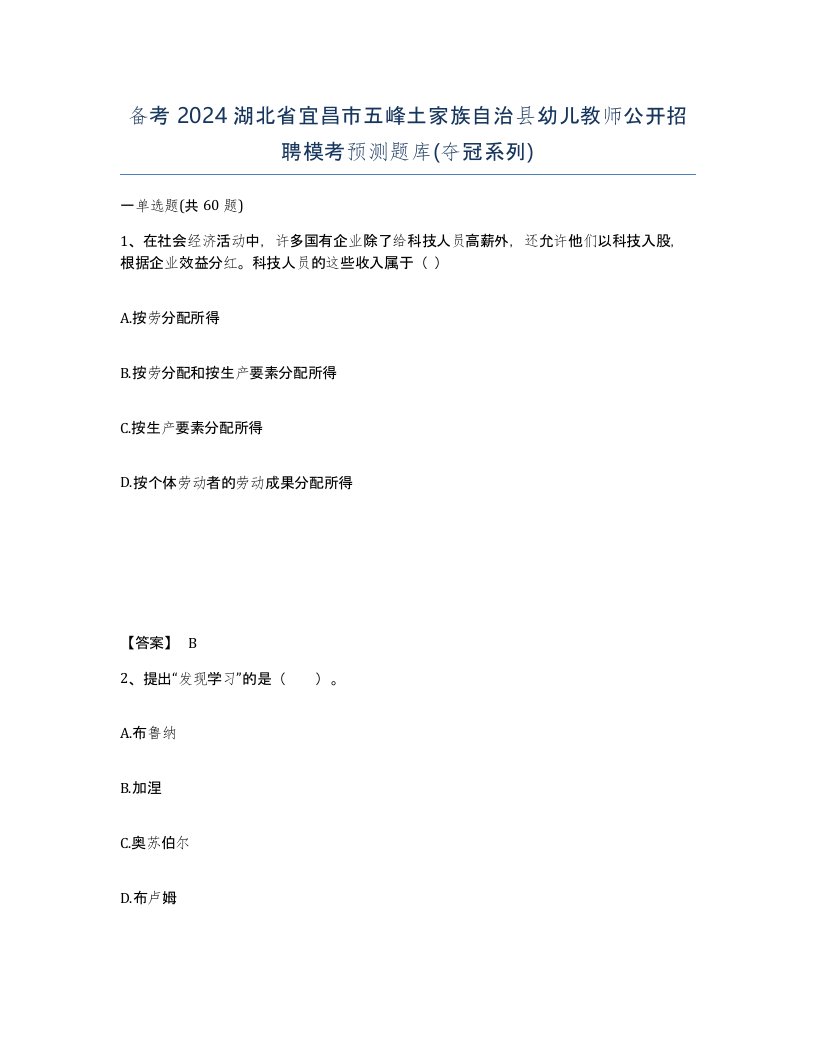 备考 2024 湖北省宜昌市五峰土家族自治县幼儿教师公开招聘模考预测题库(夺冠系列)

一单选题(共 60 题)

1、在社会经济活动中，许多国有企业除了给科技人员高薪外，还允许他们以科技入股,根据企业效益分红。科技人员的这些收入属于（ ）

A.按劳分配所得

B.按劳分配和按生产要素分配所得

C.按生产要素分配所得

D.按个体劳动者的劳动成果分配所得

【答案】 B

2、提出“发现学习”的是（　　）。

A.布鲁纳

B.加涅

C.奥苏伯尔

D.布卢姆